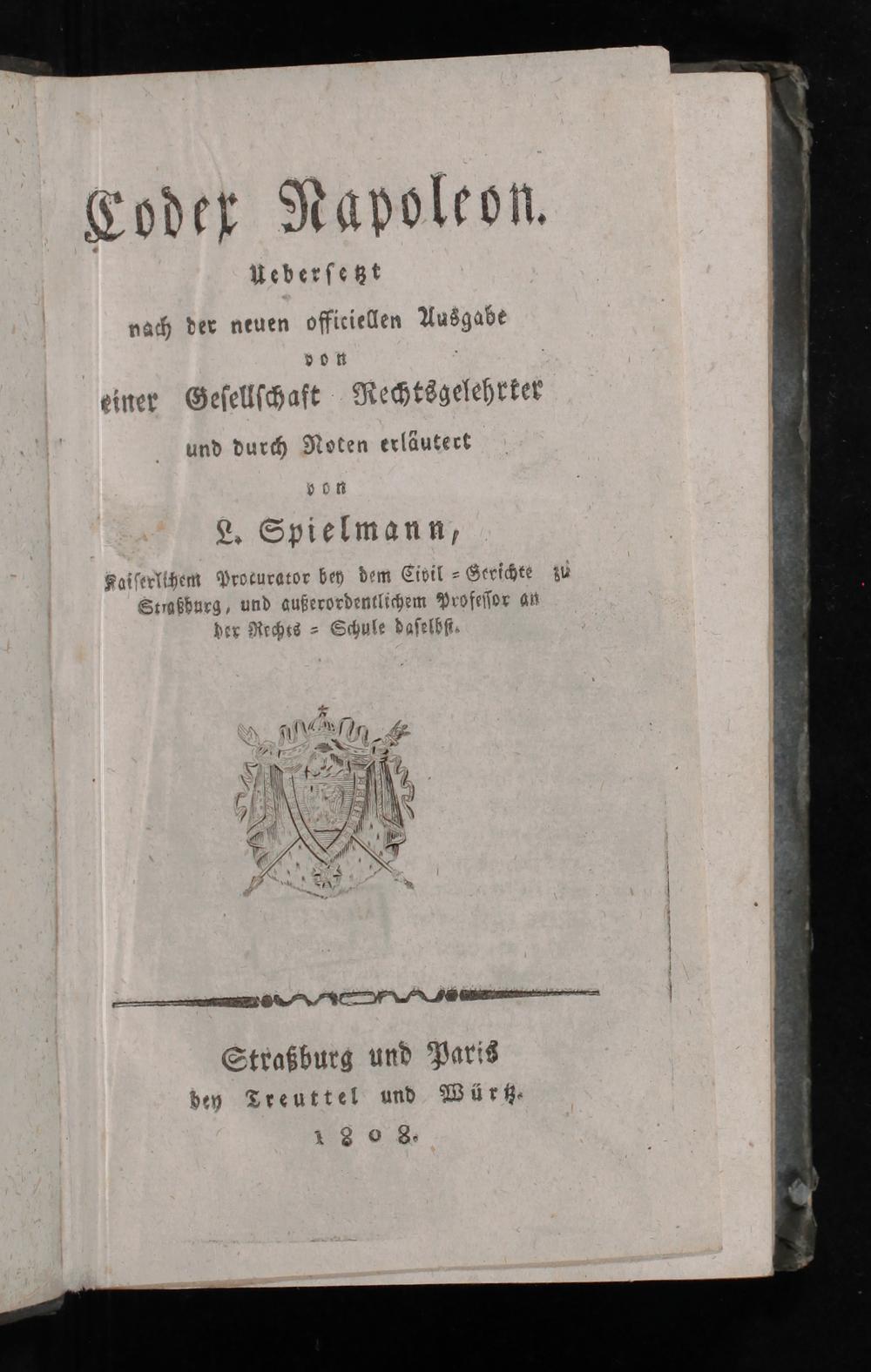 Codex Napoleon.

Uebersetzt

nach der neuen officiellen Ausgabe

von

einer Gesellschaft Rechtsgelehrter

und durch Noten erläutert

von

L. Spielmann,

Kaiserlichem Procurator bey dem Civil = Gerichte zu Straßburg, und außerordentlichem Professor an der Rechts = Schule daselbst.

Straßburg und Paris

bey Treuttel und Würtz.

1808.